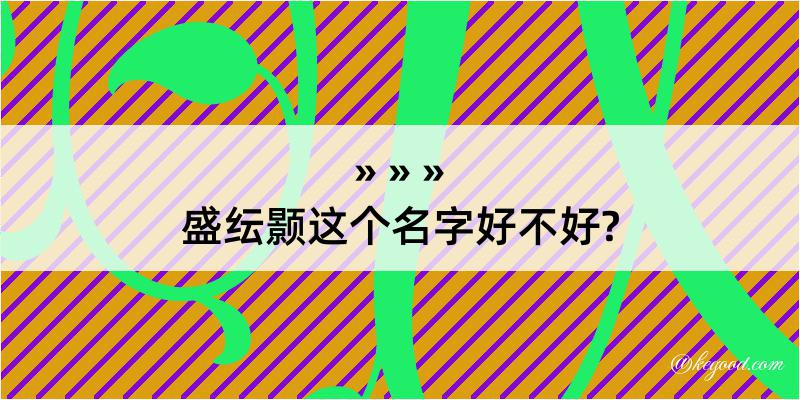 » » »
盛纭颢这个名字好不好?

@kegood.com